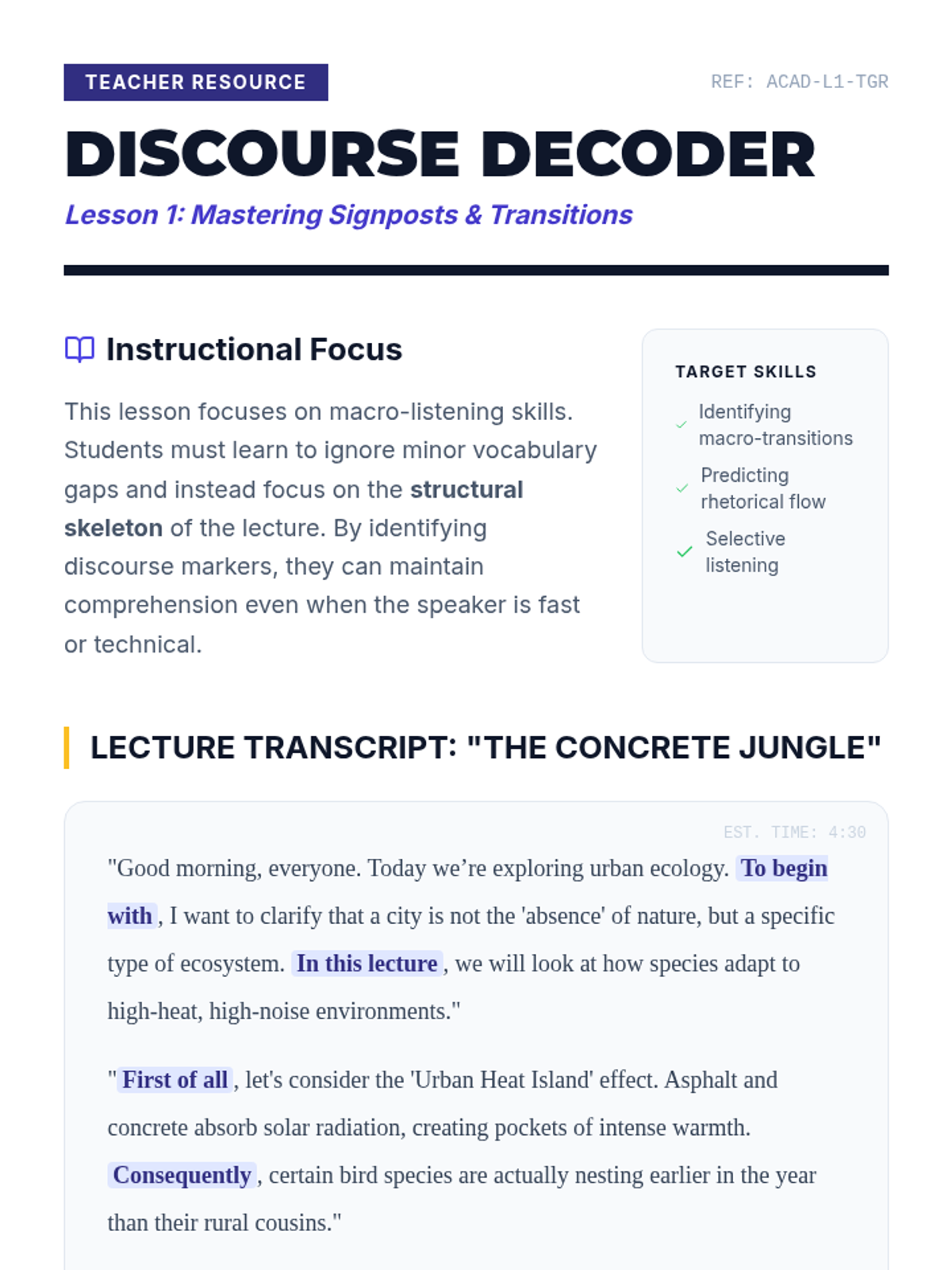 TEACHER RESOURCE

REF: ACAD-L1-TGR

DISCOURSE DECODER

Lesson 1: Mastering Signposts & Transitions

Instructional Focus

This lesson focuses on macro-listening skills. Students must learn to ignore minor vocabulary gaps and instead focus on the structural skeleton of the lecture. By identifying discourse markers, they can maintain comprehension even when the speaker is fast or technical.

TARGET SKILLS

✓ Identifying macro-transitions

✓ Predicting rhetorical flow

✓ Selective listening

LECTURE TRANSCRIPT: "THE CONCRETE JUNGLE"

EST. TIME: 4:30

"Good morning, everyone. Today we're exploring urban ecology. To begin with, I want to clarify that a city is not the 'absence' of nature, but a specific type of ecosystem. In this lecture, we will look at how species adapt to high-heat, high-noise environments."

"First of all, let's consider the 'Urban Heat Island' effect. Asphalt and concrete absorb solar radiation, creating pockets of intense warmth. Consequently, certain bird species are actually nesting earlier in the year than their rural cousins."